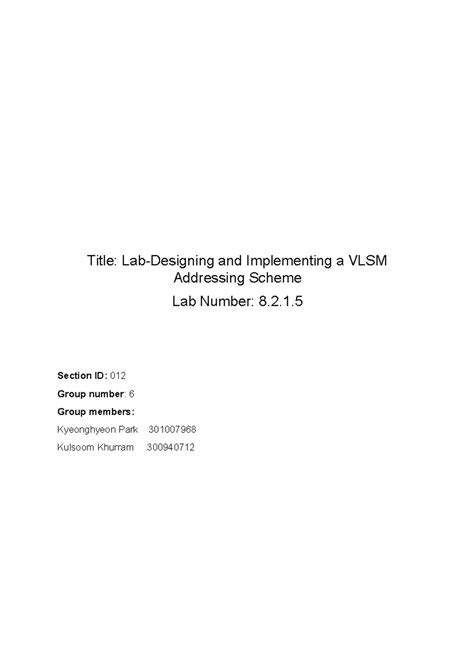 Title: Lab-Designing and Implementing a VLSM Addressing Scheme

Lab Number: 8.2.1.5

Section ID: 012

Group number: 6

Group members:

Kyeonghyeon Park 301007968

Kulsoom Khurram 300940712